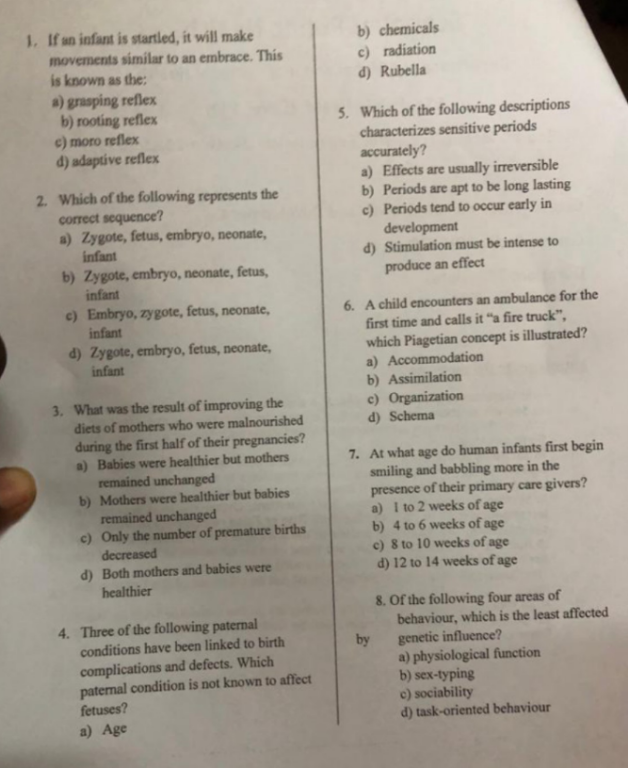 1. If an infant is startled, it will make movements similar to an embrace. This is known as the:
a) grasping reflex
b) rooting reflex
c) moro reflex
d) adaptive reflex

2. Which of the following represents the correct sequence?
a) Zygote, fetus, embryo, neonate, infant
b) Zygote, embryo, neonate, fetus, infant
c) Embryo, zygote, fetus, neonate, infant
d) Zygote, embryo, fetus, neonate, infant

3. What was the result of improving the diets of mothers who were malnourished during the first half of their pregnancies?
a) Babies were healthier but mothers remained unchanged
b) Mothers were healthier but babies remained unchanged
c) Only the number of premature births decreased
d) Both mothers and babies were healthier

4. Three of the following paternal conditions have been linked to birth complications and defects. Which paternal condition is not known to affect fetuses?
a) Age
b) chemicals
c) radiation
d) Rubella

5. Which of the following descriptions characterizes sensitive periods accurately?
a) Effects are usually irreversible
b) Periods are apt to be long lasting
c) Periods tend to occur early in development
d) Stimulation must be intense to produce an effect

6. A child encounters an ambulance for the first time and calls it "a fire truck", which Piagetian concept is illustrated?
a) Accommodation
b) Assimilation
c) Organization
d) Schema

7. At what age do human infants first begin smiling and babbling more in the presence of their primary care givers?
a) 1 to 2 weeks of age
b) 4 to 6 weeks of age
c) 8 to 10 weeks of age
d) 12 to 14 weeks of age

8. Of the following four areas of behaviour, which is the least affected by genetic influence?
a) physiological function
b) sex-typing
c) sociability
d) task-oriented behaviour